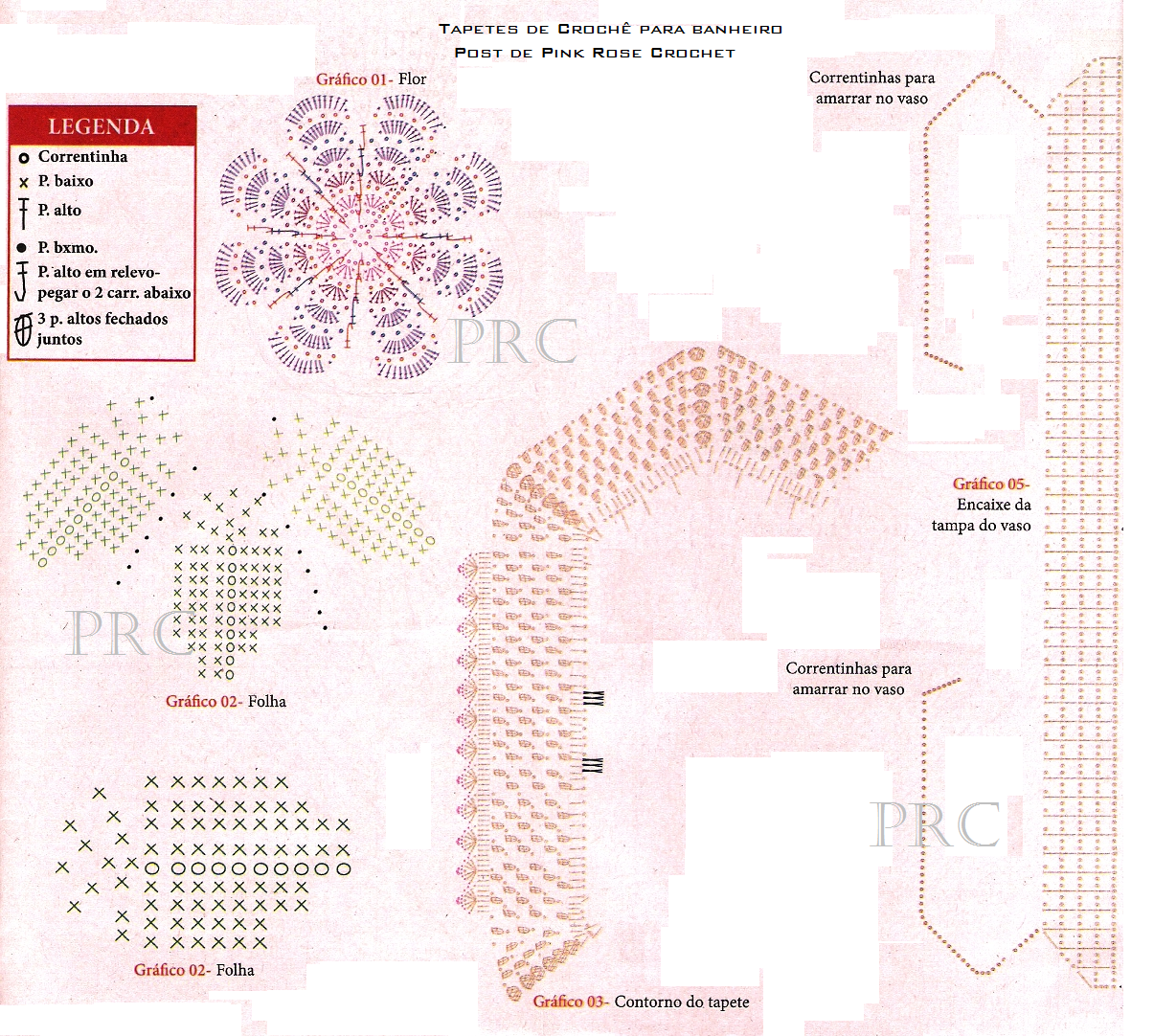 Tapetes de Crochê para banheiro
Post de Pink Rose Crochet

Gráfico 01- Flor

LEGENDA
Correntinha
P. baixo
P. alto
P. bxmo.
P. alto em relevo- pegar o 2 carr. abaixo
3 p. altos fechados juntos

PRC

Correntinhas para amarrar no vaso

Gráfico 05- Encaixe da tampa do vaso

PRC

Gráfico 02- Folha

Correntinhas para amarrar no vaso

PRC

Gráfico 02- Folha

Gráfico 03- Contorno do tapete